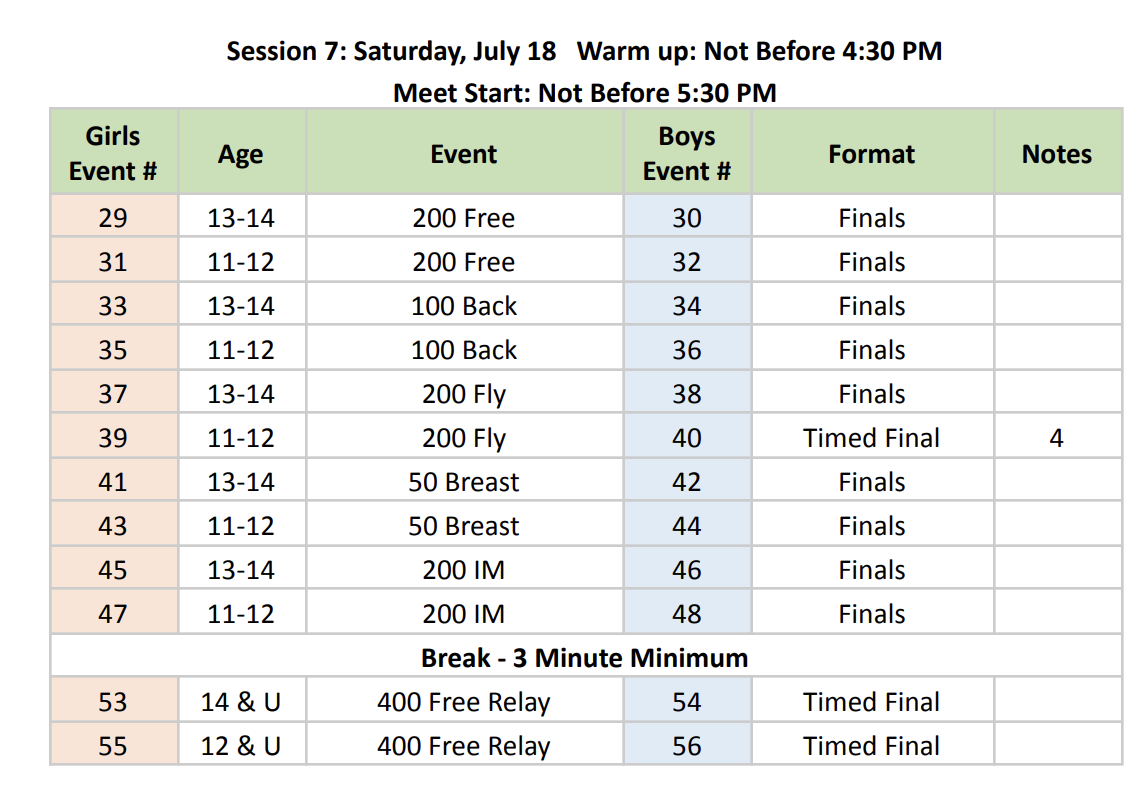 Session 7: Saturday, July 18   Warm up: Not Before 4:30 PM

Meet Start: Not Before 5:30 PM

| Girls Event # | Age | Event | Boys Event # | Format | Notes |
|---|---|---|---|---|---|
| 29 | 13-14 | 200 Free | 30 | Finals | |
| 31 | 11-12 | 200 Free | 32 | Finals | |
| 33 | 13-14 | 100 Back | 34 | Finals | |
| 35 | 11-12 | 100 Back | 36 | Finals | |
| 37 | 13-14 | 200 Fly | 38 | Finals | |
| 39 | 11-12 | 200 Fly | 40 | Timed Final | 4 |
| 41 | 13-14 | 50 Breast | 42 | Finals | |
| 43 | 11-12 | 50 Breast | 44 | Finals | |
| 45 | 13-14 | 200 IM | 46 | Finals | |
| 47 | 11-12 | 200 IM | 48 | Finals | |
| Break - 3 Minute Minimum | | | | | |
| 53 | 14 & U | 400 Free Relay | 54 | Timed Final | |
| 55 | 12 & U | 400 Free Relay | 56 | Timed Final | |